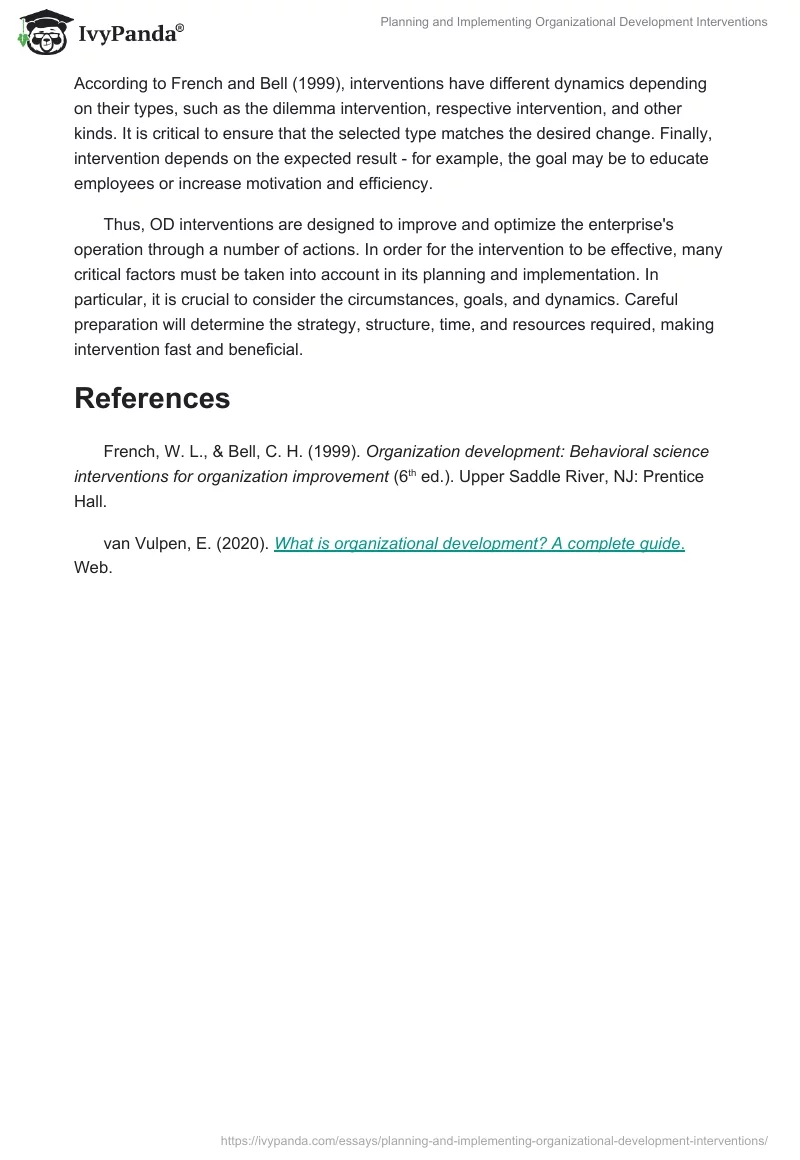 IvyPanda®

Planning and Implementing Organizational Development Interventions

According to French and Bell (1999), interventions have different dynamics depending on their types, such as the dilemma intervention, respective intervention, and other kinds. It is critical to ensure that the selected type matches the desired change. Finally, intervention depends on the expected result - for example, the goal may be to educate employees or increase motivation and efficiency.

Thus, OD interventions are designed to improve and optimize the enterprise's operation through a number of actions. In order for the intervention to be effective, many critical factors must be taken into account in its planning and implementation. In particular, it is crucial to consider the circumstances, goals, and dynamics. Careful preparation will determine the strategy, structure, time, and resources required, making intervention fast and beneficial.

References

French, W. L., & Bell, C. H. (1999). Organization development: Behavioral science interventions for organization improvement ($6^{th}$ ed.). Upper Saddle River, NJ: Prentice Hall.

van Vulpen, E. (2020). What is organizational development? A complete guide. Web.

https://ivypanda.com/essays/planning-and-implementing-organizational-development-interventions/